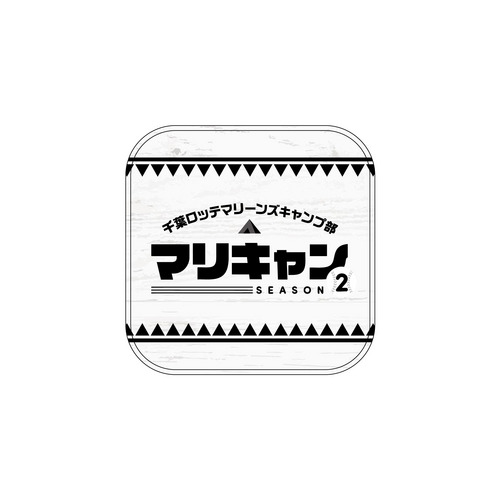 千葉ロッテマリーンズキャンプ部

マリキャン

SEASON 2